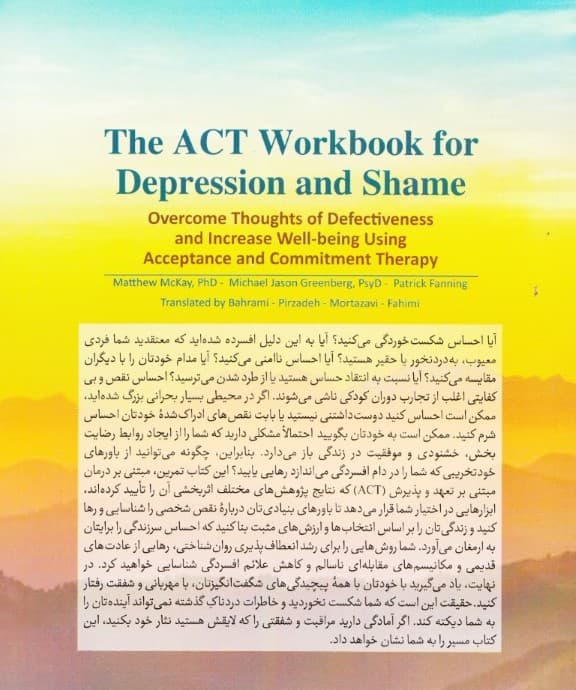 The ACT Workbook for Depression and Shame

Overcome Thoughts of Defectiveness and Increase Well-being Using Acceptance and Commitment Therapy

Matthew McKay, PhD - Michael Jason Greenberg, PsyD - Patrick Fanning

Translated by Bahrami - Pirzadeh - Mortazavi - Fahimi

آیا احساس شکست خوردگی می‌کنید؟ آیا به این دلیل افسرده شده‌اید که معتقدید شما فردی معیوب، به‌دردنخور یا حقیر هستید؟ آیا احساس ناامنی می‌کنید؟ آیا مدام خودتان را با دیگران مقایسه می‌کنید؟ آیا نسبت به انتقاد حساس هستید یا از طرد شدن می‌ترسید؟ احساس نقص و بی کفایتی اغلب از تجارب دوران کودکی ناشی می‌شوند. اگر در محیطی بسیار بحرانی بزرگ شده‌اید، ممکن است احساس کنید دوست‌داشتنی نیستید یا بابت نقص‌های ادراک‌شدهٔ خودتان احساس شرم کنید. ممکن است به خودتان بگویید احتمالاً مشکلی دارید که شما را از ایجاد روابط رضایت بخش، خشنودی و موفقیت در زندگی باز می‌دارد. بنابراین، چگونه می‌توانید از باورهای خودتخریبی که شما را در دام افسردگی می‌اندازد رهایی یابید؟ این کتاب تمرین، مبتنی بر درمان مبتنی بر تعهد و پذیرش (ACT) که نتایج پژوهش‌های مختلف اثربخشی آن را تأیید کرده‌اند، ابزارهایی در اختیار شما قرار می‌دهد تا باورهای بنیادی‌تان دربارهٔ نقص شخصی را شناسایی و رها کنید و زندگی‌تان را بر اساس انتخاب‌ها و ارزش‌های مثبت بنا کنید که احساس سرزندگی را برایتان به ارمغان می‌آورد. شما روش‌هایی را برای رشد انعطاف‌پذیری روان‌شناختی، رهایی از عادت‌های قدیمی و مکانیسم‌های مقابله‌ای ناسالم و کاهش علائم افسردگی شناسایی خواهید کرد. در نهایت، یاد می‌گیرید با خودتان با همهٔ پیچیدگی‌های شگفت‌انگیزتان، با مهربانی و شفقت رفتار کنید. حقیقت این است که شما شکست نخوردید و خاطرات دردناک گذشته نمی‌تواند آینده‌تان را به شما دیکته کند. اگر آمادگی دارید مراقبت و شفقتی را که لایقش هستید نثار خود بکنید، این کتاب مسیر را به شما نشان خواهد داد.